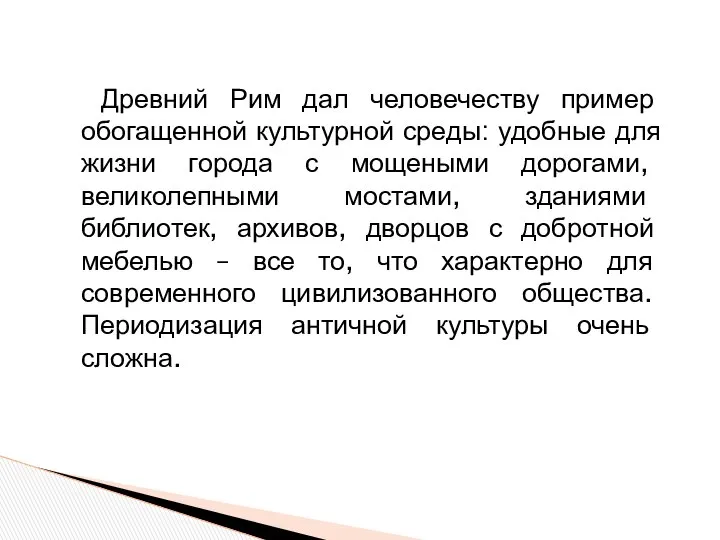 Древний Рим дал человечеству пример обогащенной культурной среды: удобные для жизни города с мощеными дорогами, великолепными мостами, зданиями библиотек, архивов, дворцов с добротной мебелью – все то, что характерно для современного цивилизованного общества. Периодизация античной культуры очень сложна.